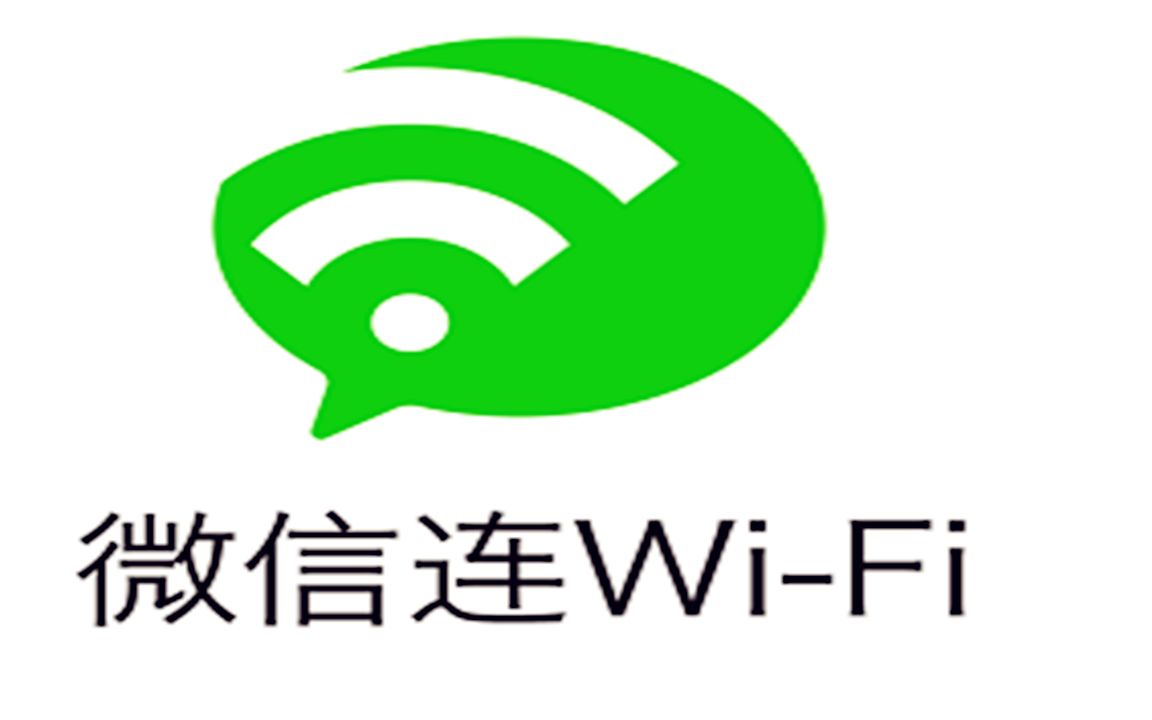 微信连Wi-Fi